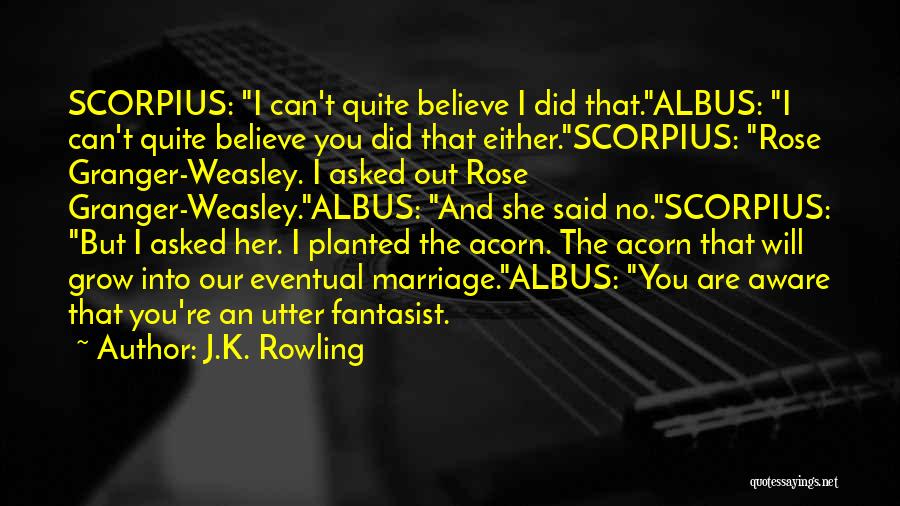 SCORPIUS: "I can't quite believe I did that."ALBUS: "I can't quite believe you did that either."SCORPIUS: "Rose Granger-Weasley. I asked out Rose Granger-Weasley."ALBUS: "And she said no."SCORPIUS: "But I asked her. I planted the acorn. The acorn that will grow into our eventual marriage."ALBUS: "You are aware that you're an utter fantasist.

~ Author: J.K. Rowling

quotessayings.net